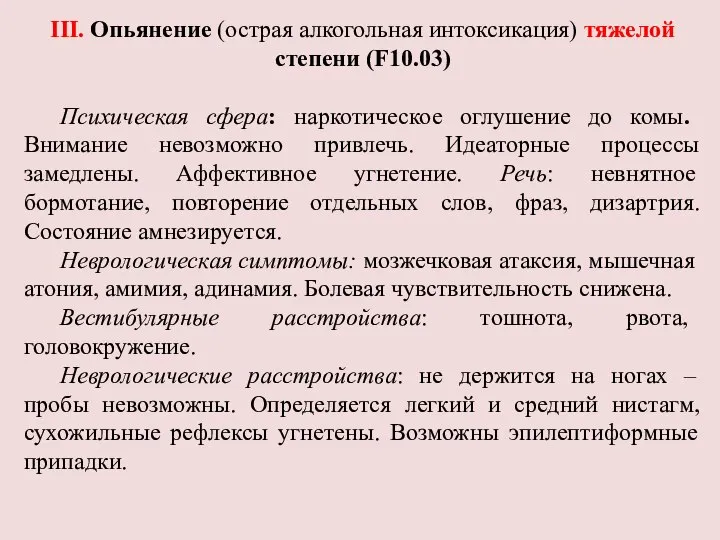 III. Опьянение (острая алкогольная интоксикация) тяжелой степени (F10.03)

Психическая сфера: наркотическое оглушение до комы. Внимание невозможно привлечь. Идеаторные процессы замедлены. Аффективное угнетение. Речь: невнятное бормотание, повторение отдельных слов, фраз, дизартрия. Состояние амнезируется.

Неврологическая симптомы: мозжечковая атаксия, мышечная атония, амимия, адинамия. Болевая чувствительность снижена.

Вестибулярные расстройства: тошнота, рвота, головокружение.

Неврологические расстройства: не держится на ногах – пробы невозможны. Определяется легкий и средний нистагм, сухожильные рефлексы угнетены. Возможны эпилептиформные припадки.